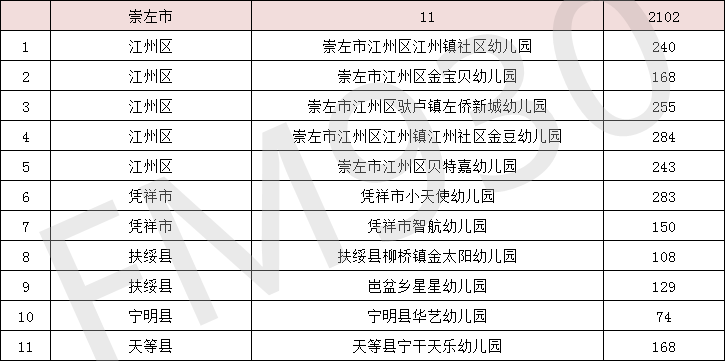 |  | 崇左市 | 11 | 2102 |
|---|---|---|---|
| 1 | 江州区 | 崇左市江州区江州镇社区幼儿园 | 240 |
| 2 | 江州区 | 崇左市江州区金宝贝幼儿园 | 168 |
| 3 | 江州区 | 崇左市江州区驮卢镇左侨新城幼儿园 | 255 |
| 4 | 江州区 | 崇左市江州区江州镇江州社区金豆幼儿园 | 284 |
| 5 | 江州区 | 崇左市江州区贝特嘉幼儿园 | 243 |
| 6 | 凭祥市 | 凭祥市小天使幼儿园 | 283 |
| 7 | 凭祥市 | 凭祥市智航幼儿园 | 150 |
| 8 | 扶绥县 | 扶绥县柳桥镇金太阳幼儿园 | 108 |
| 9 | 扶绥县 | 岜盆乡星星幼儿园 | 129 |
| 10 | 宁明县 | 宁明县华艺幼儿园 | 74 |
| 11 | 天等县 | 天等县宁干天乐幼儿园 | 168 |

FMBBO